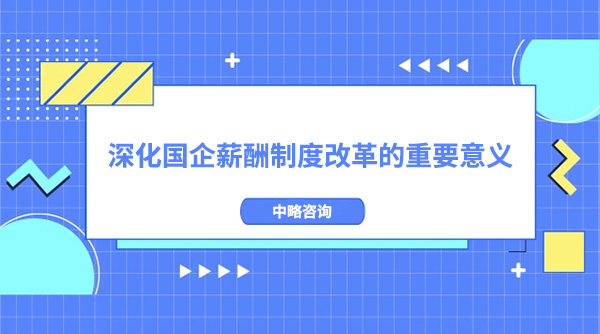 深化国企薪酬制度改革的重要意义

中略咨询